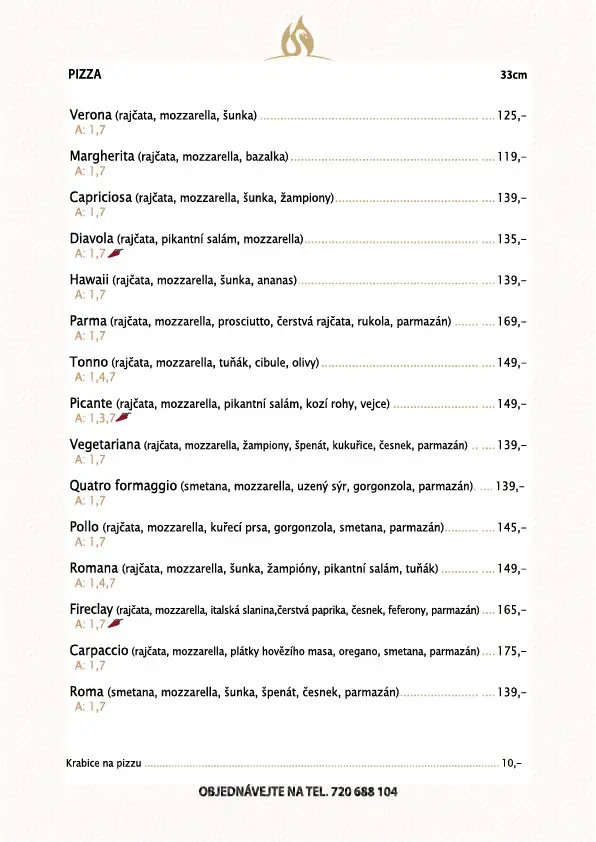 PIZZA

33cm

Verona (rajčata, mozzarella, šunka) ........ 125,-
A: 1,7

Margherita (rajčata, mozzarella, bazalka) ........ 119,-
A: 1,7

Capriciosa (rajčata, mozzarella, šunka, žampiony) ........ 139,-
A: 1,7

Diavola (rajčata, pikantní salám, mozzarella) ........ 135,-
A: 1,7

Hawaii (rajčata, mozzarella, šunka, ananas) ........ 139,-
A: 1,7

Parma (rajčata, mozzarella, prosciutto, čerstvá rajčata, rukola, parmazán) ........ 169,-
A: 1,7

Tonno (rajčata, mozzarella, tuňák, cibule, olivy) ........ 149,-
A: 1,4,7

Picante (rajčata, mozzarella, pikantní salám, kozí rohy, vejce) ........ 149,-
A: 1,3,7

Vegetariana (rajčata, mozzarella, žampiony, špenát, kukuřice, česnek, parmazán) ........ 139,-
A: 1,7

Quatro formaggio (smetana, mozzarella, uzený sýr, gorgonzola, parmazán) ........ 139,-
A: 1,7

Pollo (rajčata, mozzarella, kuřecí prsa, gorgonzola, smetana, parmazán) ........ 145,-
A: 1,7

Romana (rajčata, mozzarella, šunka, žampióny, pikantní salám, tuňák) ........ 149,-
A: 1,4,7

Fireclay (rajčata, mozzarella, italská slanina,čerstvá paprika, česnek, feferony, parmazán) ........ 165,-
A: 1,7

Carpaccio (rajčata, mozzarella, plátky hovězího masa, oregano, smetana, parmazán) ........ 175,-
A: 1,7

Roma (smetana, mozzarella, šunka, špenát, česnek, parmazán) ........ 139,-
A: 1,7

Krabice na pizzu ........ 10,-

OBJEDNÁVEJTE NA TEL. 720 688 104